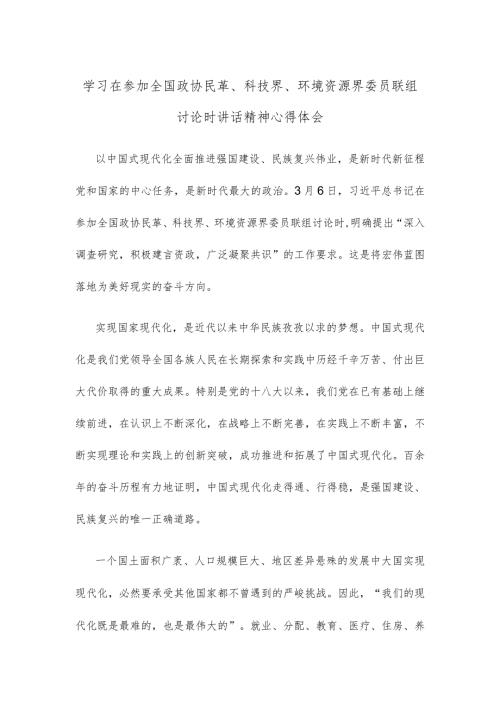 学习在参加全国政协民革、科技界、环境资源界委员联组讨论时讲话精神心得体会

以中国式现代化全面推进强国建设、民族复兴伟业，是新时代新征程党和国家的中心任务，是新时代最大的政治。3月6日，习近平总书记在参加全国政协民革、科技界、环境资源界委员联组讨论时,明确提出“深入调查研究，积极建言资政，广泛凝聚共识”的工作要求。这是将宏伟蓝图落地为美好现实的奋斗方向。

实现国家现代化，是近代以来中华民族孜孜以求的梦想。中国式现代化是我们党领导全国各族人民在长期探索和实践中历经千辛万苦、付出巨大代价取得的重大成果。特别是党的十八大以来，我们党在已有基础上继续前进，在认识上不断深化，在战略上不断完善，在实践上不断丰富，不断实现理论和实践上的创新突破，成功推进和拓展了中国式现代化。百余年的奋斗历程有力地证明，中国式现代化走得通、行得稳，是强国建设、民族复兴的唯一正确道路。

一个国土面积广袤、人口规模巨大、地区差异悬殊的发展中大国实现现代化，必然要承受其他国家都不曾遇到的严峻挑战。因此，“我们的现代化既是最难的，也是最伟大的”。就业、分配、教育、医疗、住房、养